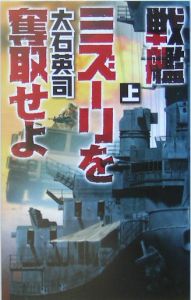 戦艦ミズーリを奪取せよ
上
大石英司